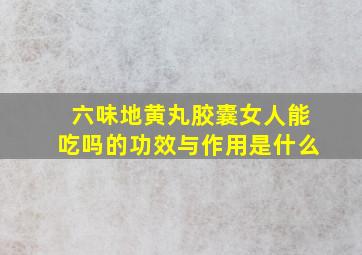 六味地黄丸胶囊女人能吃吗的功效与作用是什么